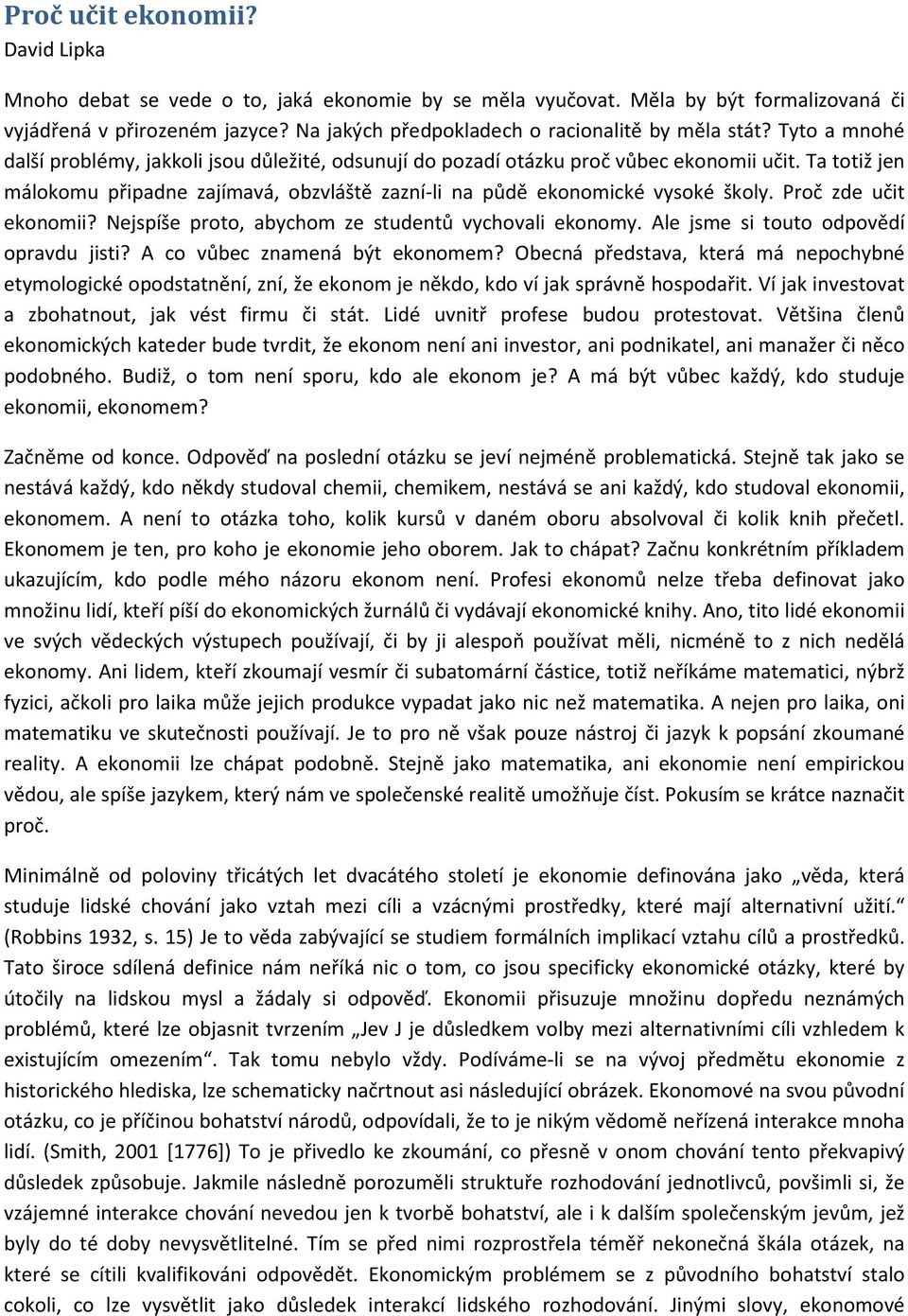 Proč učit ekonomii?
David Lipka

Mnoho debat se vede o to, jaká ekonomie by se měla vyučovat. Měla by být formalizovaná či vyjádřená v přirozeném jazyce? Na jakých předpokladech o racionalitě by měla stát? Tyto a mnohé další problémy, jakkoli jsou důležité, odsunují do pozadí otázku proč vůbec ekonomii učit. Ta totiž jen málokomu připadne zajímavá, obzvláště zazní-li na půdě ekonomické vysoké školy. Proč zde učit ekonomii? Nejspíše proto, abychom ze studentů vychovali ekonomy. Ale jsme si touto odpovědí opravdu jisti? A co vůbec znamená být ekonomem? Obecná představa, která má nepochybné etymologické opodstatnění, zní, že ekonom je někdo, kdo ví jak správně hospodařit. Ví jak investovat a zbohatnout, jak vést firmu či stát. Lidé uvnitř profese budou protestovat. Většina členů ekonomických kateder bude tvrdit, že ekonom není ani investor, ani podnikatel, ani manažer či něco podobného. Budiž, o tom není sporu, kdo ale ekonom je? A má být vůbec každý, kdo studuje ekonomii, ekonomem?

Začněme od konce. Odpověď na poslední otázku se jeví nejméně problematická. Stejně tak jako se nestává každý, kdo někdy studoval chemii, chemikem, nestává se ani každý, kdo studoval ekonomii, ekonomem. A není to otázka toho, kolik kursů v daném oboru absolvoval či kolik knih přečetl. Ekonomem je ten, pro koho je ekonomie jeho oborem. Jak to chápat? Začnu konkrétním příkladem ukazujícím, kdo podle mého názoru ekonom není. Profesi ekonomů nelze třeba definovat jako množinu lidí, kteří píší do ekonomických žurnálů či vydávají ekonomické knihy. Ano, tito lidé ekonomii ve svých vědeckých výstupech používají, či by ji alespoň používat měli, nicméně to z nich nedělá ekonomy. Ani lidem, kteří zkoumají vesmír či subatomární částice, totiž neříkáme matematici, nýbrž fyzici, ačkoli pro laika může jejich produkce vypadat jako nic než matematika. A nejen pro laika, oni matematiku ve skutečnosti používají. Je to pro ně však pouze nástroj či jazyk k popsání zkoumané reality. A ekonomii lze chápat podobně. Stejně jako matematika, ani ekonomie není empirickou vědou, ale spíše jazykem, který nám ve společenské realitě umožňuje číst. Pokusím se krátce naznačit proč.

Minimálně od poloviny třicátých let dvacátého století je ekonomie definována jako „věda, která studuje lidské chování jako vztah mezi cíli a vzácnými prostředky, které mají alternativní užití.“ (Robbins 1932, s. 15) Je to věda zabývající se studiem formálních implikací vztahu cílů a prostředků. Tato široce sdílená definice nám neříká nic o tom, co jsou specificky ekonomické otázky, které by útočily na lidskou mysl a žádaly si odpověď. Ekonomii přisuzuje množinu dopředu neznámých problémů, které lze objasnit tvrzením „Jev J je důsledkem volby mezi alternativními cíli vzhledem k existujícím omezením“. Tak tomu nebylo vždy. Podíváme-li se na vývoj předmětu ekonomie z historického hlediska, lze schematicky načrtnout asi následující obrázek. Ekonomové na svou původní otázku, co je příčinou bohatství národů, odpovídali, že to je nikým vědomě neřízená interakce mnoha lidí. (Smith, 2001 [1776]) To je přivedlo ke zkoumání, co přesně v onom chování tento překvapivý důsledek způsobuje. Jakmile následně porozuměli struktuře rozhodování jednotlivců, povšimli si, že vzájemné interakce chování nevedou jen k tvorbě bohatství, ale i k dalším společenským jevům, jež byly do té doby nevysvětlitelné. Tím se před nimi rozprostřela téměř nekonečná škála otázek, na které se cítili kvalifikováni odpovědět. Ekonomickým problémem se z původního bohatství stalo cokoli, co lze vysvětlit jako důsledek interakcí lidského rozhodování. Jinými slovy, ekonomové